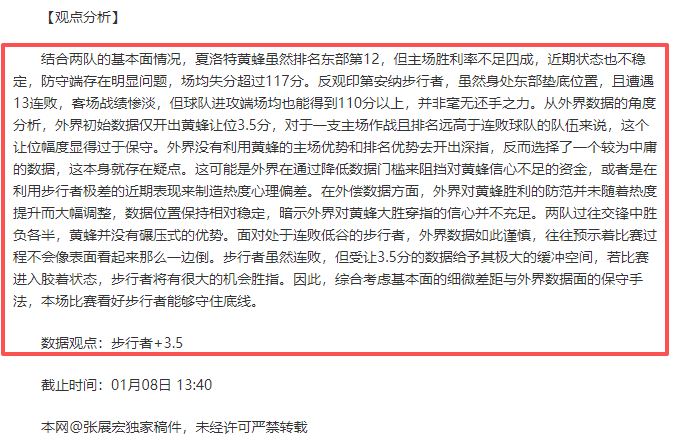 【观点分析】

结合两队的基本面情况，夏洛特黄蜂虽然排名东部第12，但主场胜利率不足四成，近期状态也不稳定，防守端存在明显问题，场均失分超过117分。反观印第安纳步行者，虽然身处东部垫底位置，且遭遇13连败，客场战绩惨淡，但球队进攻端场均也能得到110分以上，并非毫无还手之力。从外界数据的角度分析，外界初始数据仅开出黄蜂让位3.5分，对于一支主场作战且排名远高于连败球队的队伍来说，这个让位幅度显得过于保守。外界没有利用黄蜂的主场优势和排名优势去开出深指，反而选择了一个较为中庸的数据，这本身就存在疑点。这可能是外界在通过降低数据门槛来阻挡对黄蜂信心不足的资金，或者是在利用步行者极差的近期表现来制造热度心理偏差。在外偿数据方面，外界对黄蜂胜利的防范并未随着热度提升而大幅调整，数据位置保持相对稳定，暗示外界对黄蜂大胜穿指的信心并不充足。两队过往交锋中胜负各半，黄蜂并没有碾压式的优势。面对处于连败低谷的步行者，外界数据如此谨慎，往往预示着比赛过程不会像表面看起来那么一边倒。步行者虽然连败，但受让3.5分的数据给予其极大的缓冲空间，若比赛进入胶着状态，步行者将有很大的机会胜指。因此，综合考虑基本面的细微差距与外界数据面的保守手法，本场比赛看好步行者能够守住底线。

数据观点：步行者+3.5

截止时间：01月08日 13:40

本网@张展宏独家稿件，未经许可严禁转载